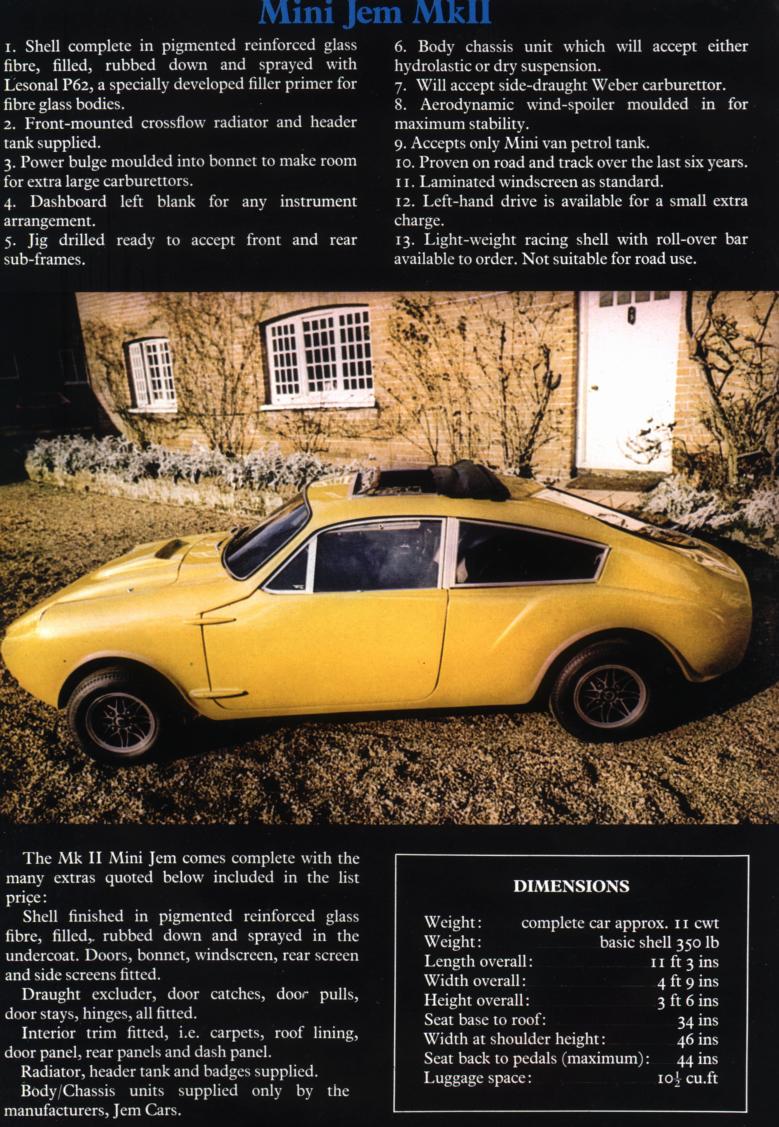 Mini Jem MkII

1. Shell complete in pigmented reinforced glass fibre, filled, rubbed down and sprayed with Lesonal P62, a specially developed filler primer for fibre glass bodies.
2. Front-mounted crossflow radiator and header tank supplied.
3. Power bulge moulded into bonnet to make room for extra large carburettors.
4. Dashboard left blank for any instrument arrangement.
5. Jig drilled ready to accept front and rear sub-frames.
6. Body chassis unit which will accept either hydrolastic or dry suspension.
7. Will accept side-draught Weber carburettor.
8. Aerodynamic wind-spoiler moulded in for maximum stability.
9. Accepts only Mini van petrol tank.
10. Proven on road and track over the last six years.
11. Laminated windscreen as standard.
12. Left-hand drive is available for a small extra charge.
13. Light-weight racing shell with roll-over bar available to order. Not suitable for road use.

The Mk II Mini Jem comes complete with the many extras quoted below included in the list price:

Shell finished in pigmented reinforced glass fibre, filled, rubbed down and sprayed in the undercoat. Doors, bonnet, windscreen, rear screen and side screens fitted.

Draught excluder, door catches, door pulls, door stays, hinges, all fitted.

Interior trim fitted, i.e. carpets, roof lining, door panel, rear panels and dash panel.

Radiator, header tank and badges supplied.

Body/Chassis units supplied only by the manufacturers, Jem Cars.

DIMENSIONS

| | |
|---|---|
| Weight: | complete car approx. 11 cwt |
| Weight: | basic shell 350 lb |
| Length overall: | 11 ft 3 ins |
| Width overall: | 4 ft 9 ins |
| Height overall: | 3 ft 6 ins |
| Seat base to roof: | 34 ins |
| Width at shoulder height: | 46 ins |
| Seat back to pedals (maximum): | 44 ins |
| Luggage space: | $10\frac{1}{2}$ cu.ft |